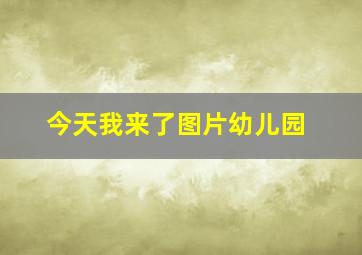 今天我来了图片幼儿园